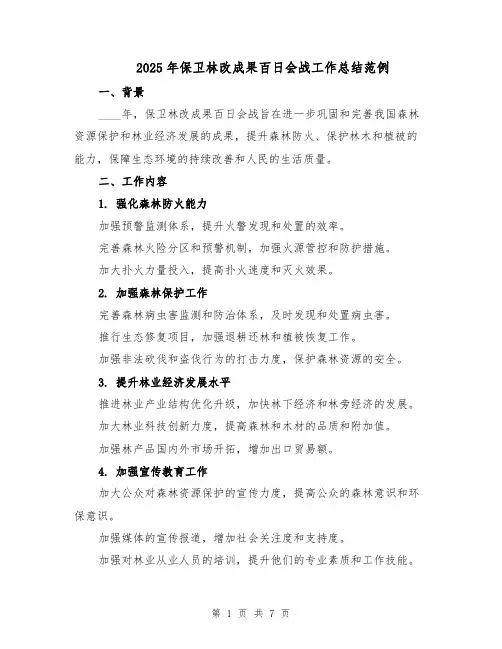 2025年保卫林改成果百日会战工作总结范例

一、背景

____年，保卫林改成果百日会战旨在进一步巩固和完善我国森林资源保护和林业经济发展的成果，提升森林防火、保护林木和植被的能力，保障生态环境的持续改善和人民的生活质量。

二、工作内容

1. 强化森林防火能力

加强预警监测体系，提升火警发现和处置的效率。

完善森林火险分区和预警机制，加强火源管控和防护措施。

加大扑火力量投入，提高扑火速度和灭火效果。

2. 加强森林保护工作

完善森林病虫害监测和防治体系，及时发现和处置病虫害。

推行生态修复项目，加强退耕还林和植被恢复工作。

加强非法砍伐和盗伐行为的打击力度，保护森林资源的安全。

3. 提升林业经济发展水平

推进林业产业结构优化升级，加快林下经济和林旁经济的发展。

加大林业科技创新力度，提高森林和木材的品质和附加值。

加强林产品国内外市场开拓，增加出口贸易额。

4. 加强宣传教育工作

加大公众对森林资源保护的宣传力度，提高公众的森林意识和环保意识。

加强媒体的宣传报道，增加社会关注度和支持度。

加强对林业从业人员的培训，提升他们的专业素质和工作技能。

第 1 页 共 7 页